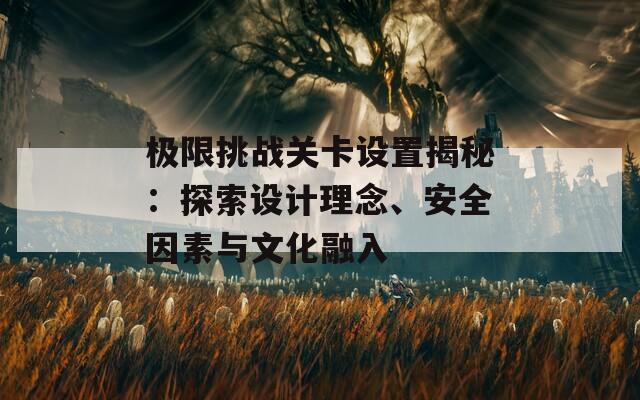 极限挑战关卡设置揭秘：探索设计理念、安全因素与文化融入